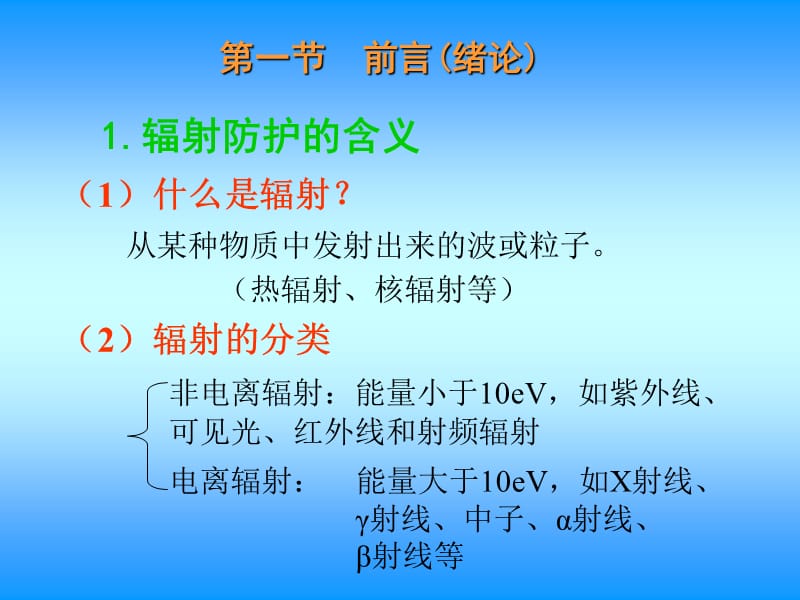 第一节　前言(绪论)

1. 辐射防护的含义

（1）什么是辐射？

从某种物质中发射出来的波或粒子。
（热辐射、核辐射等）

（2）辐射的分类

非电离辐射：能量小于10eV，如紫外线、可见光、红外线和射频辐射

电离辐射：　能量大于10eV，如X射线、γ射线、中子、α射线、β射线等